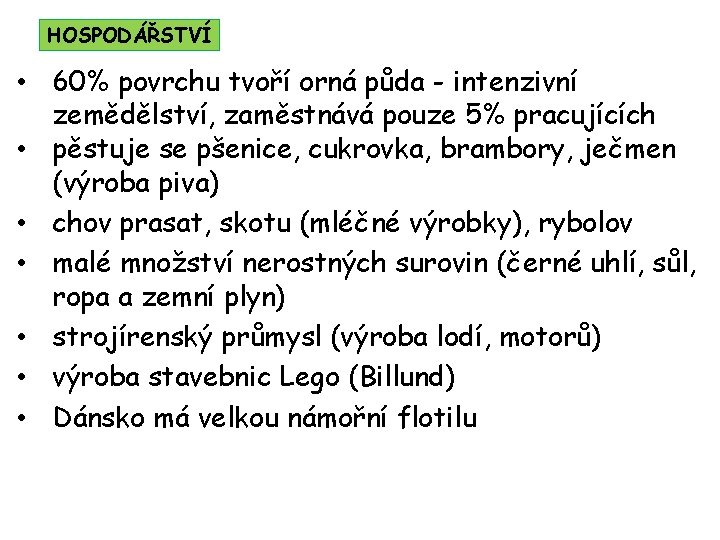 HOSPODÁŘSTVÍ

• 60% povrchu tvoří orná půda - intenzivní zemědělství, zaměstnává pouze 5% pracujících
• pěstuje se pšenice, cukrovka, brambory, ječmen (výroba piva)
• chov prasat, skotu (mléčné výrobky), rybolov
• malé množství nerostných surovin (černé uhlí, sůl, ropa a zemní plyn)
• strojírenský průmysl (výroba lodí, motorů)
• výroba stavebnic Lego (Billund)
• Dánsko má velkou námořní flotilu